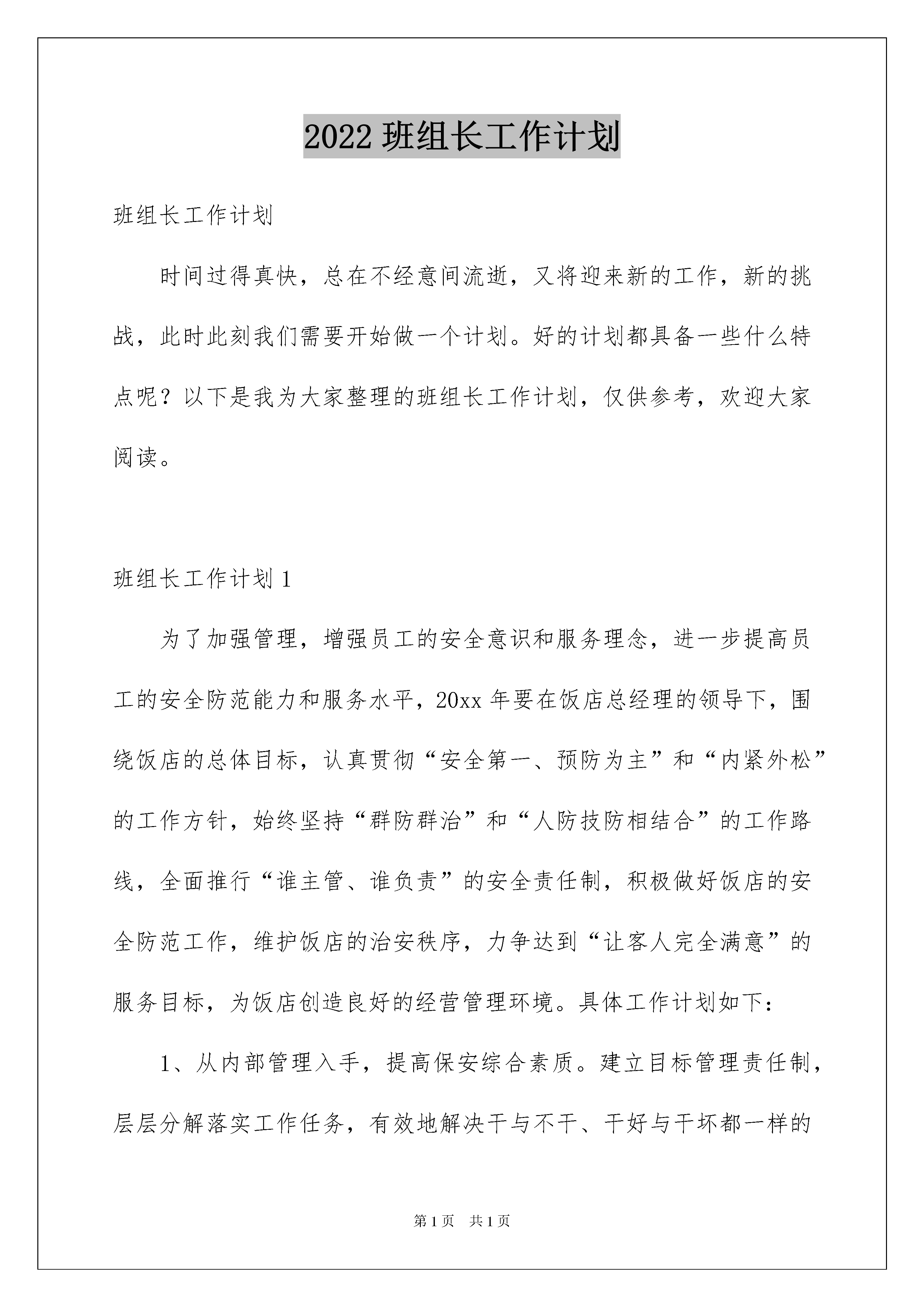 2022 班组长工作计划

班组长工作计划

时间过得真快，总在不经意间流逝，又将迎来新的工作，新的挑战，此时此刻我们需要开始做一个计划。好的计划都具备一些什么特点呢？以下是我为大家整理的班组长工作计划，仅供参考，欢迎大家阅读。

班组长工作计划 1

为了加强管理，增强员工的安全意识和服务理念，进一步提高员工的安全防范能力和服务水平，20xx 年要在饭店总经理的领导下，围绕饭店的总体目标，认真贯彻“安全第一、预防为主”和“内紧外松”的工作方针，始终坚持“群防群治”和“人防技防相结合”的工作路线，全面推行“谁主管、谁负责”的安全责任制，积极做好饭店的安全防范工作，维护饭店的治安秩序，力争达到“让客人完全满意”的服务目标，为饭店创造良好的经营管理环境。具体工作计划如下：

1、从内部管理入手，提高保安综合素质。建立目标管理责任制，层层分解落实工作任务，有效地解决干与不干、干好与干坏都一样的

第 1 页　共 1 页